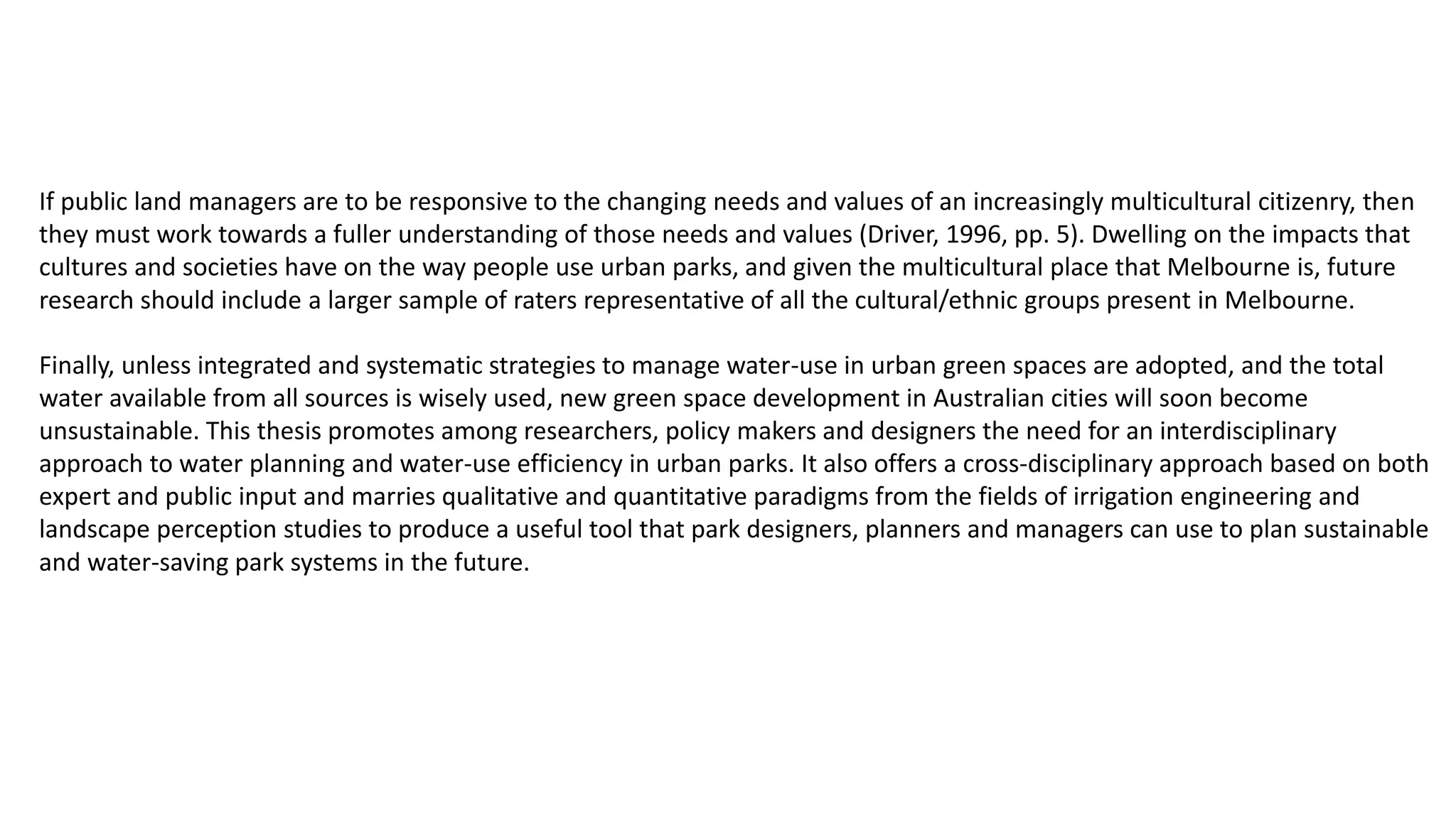 If public land managers are to be responsive to the changing needs and values of an increasingly multicultural citizenry, then they must work towards a fuller understanding of those needs and values (Driver, 1996, pp. 5). Dwelling on the impacts that cultures and societies have on the way people use urban parks, and given the multicultural place that Melbourne is, future research should include a larger sample of raters representative of all the cultural/ethnic groups present in Melbourne.

Finally, unless integrated and systematic strategies to manage water-use in urban green spaces are adopted, and the total water available from all sources is wisely used, new green space development in Australian cities will soon become unsustainable. This thesis promotes among researchers, policy makers and designers the need for an interdisciplinary approach to water planning and water-use efficiency in urban parks. It also offers a cross-disciplinary approach based on both expert and public input and marries qualitative and quantitative paradigms from the fields of irrigation engineering and landscape perception studies to produce a useful tool that park designers, planners and managers can use to plan sustainable and water-saving park systems in the future.